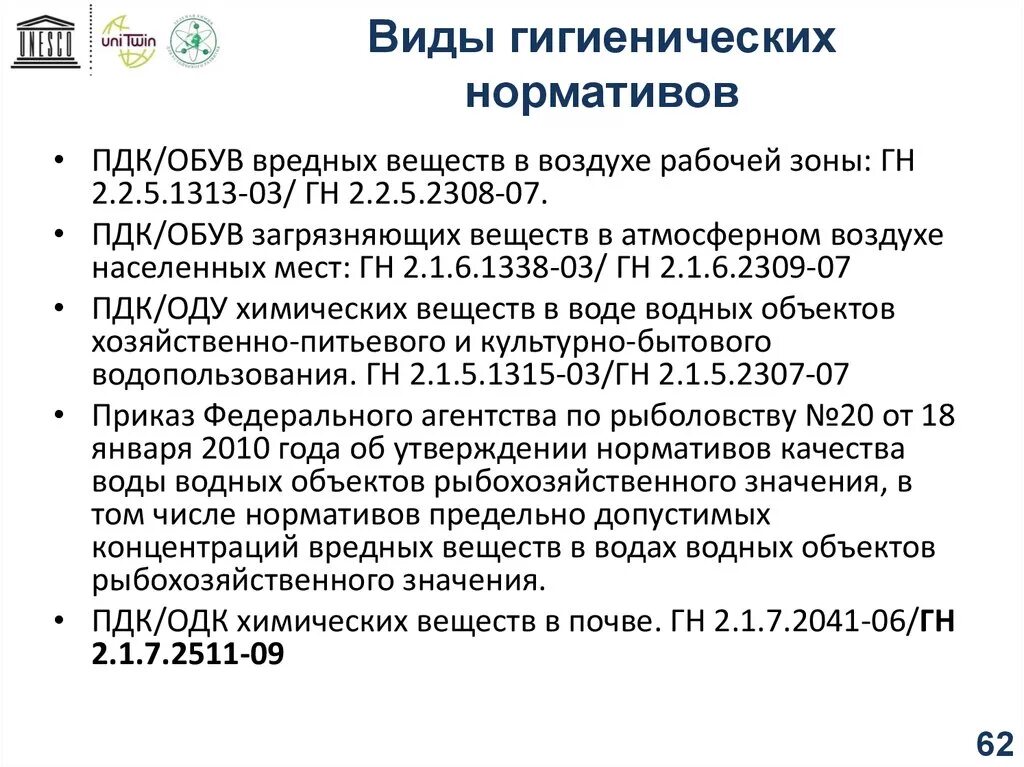 UNESCO uniTwin

Виды гигиенических нормативов

• ПДК/ОБУВ вредных веществ в воздухе рабочей зоны: ГН 2.2.5.1313-03/ ГН 2.2.5.2308-07.
• ПДК/ОБУВ загрязняющих веществ в атмосферном воздухе населенных мест: ГН 2.1.6.1338-03/ ГН 2.1.6.2309-07
• ПДК/ОДУ химических веществ в воде водных объектов хозяйственно-питьевого и культурно-бытового водопользования. ГН 2.1.5.1315-03/ГН 2.1.5.2307-07
• Приказ Федерального агентства по рыболовству №20 от 18 января 2010 года об утверждении нормативов качества воды водных объектов рыбохозяйственного значения, в том числе нормативов предельно допустимых концентраций вредных веществ в водах водных объектов рыбохозяйственного значения.
• ПДК/ОДК химических веществ в почве. ГН 2.1.7.2041-06/ГН 2.1.7.2511-09

62